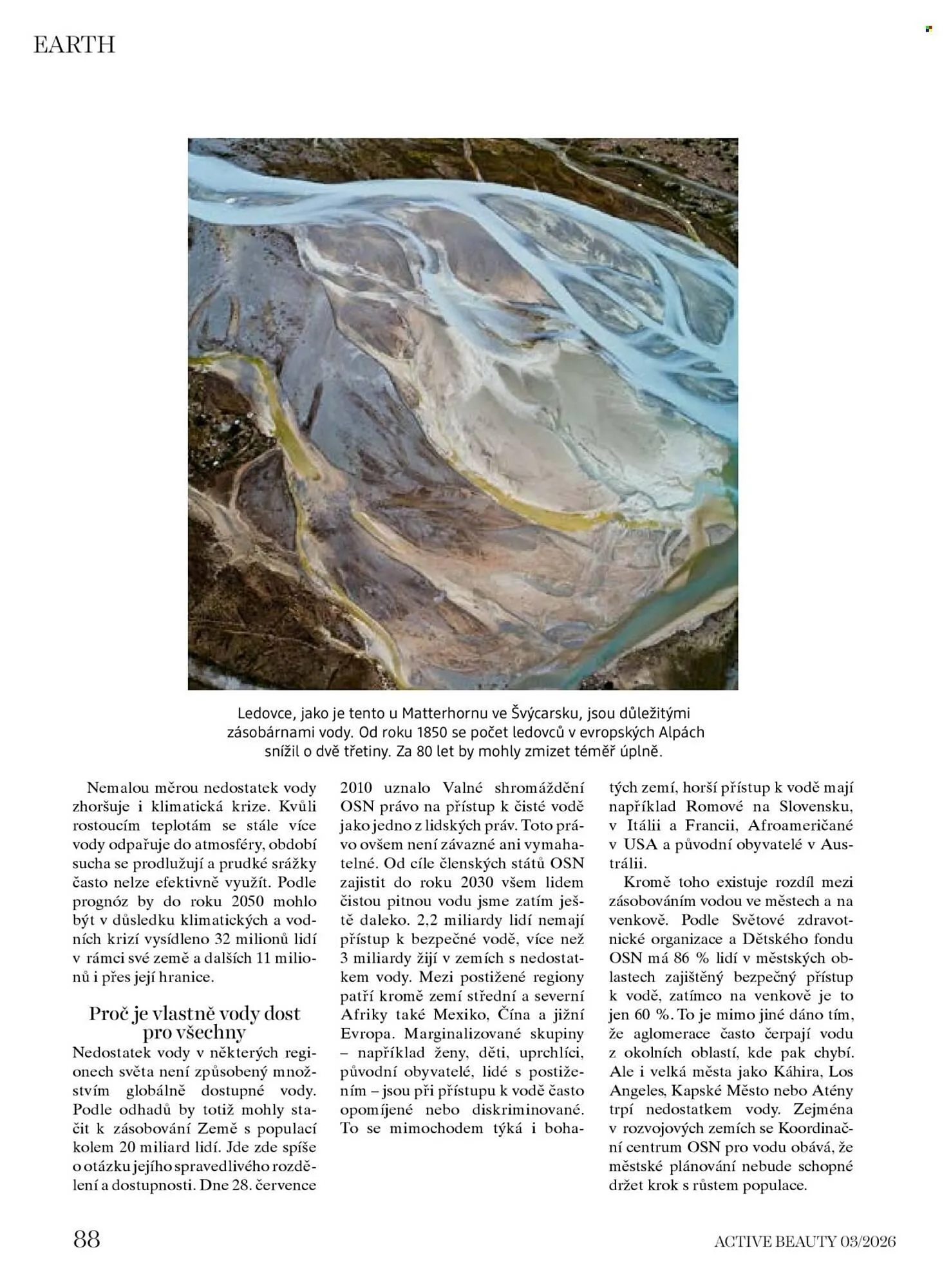 EARTH

Ledovce, jako je tento u Matterhornu ve Švýcarsku, jsou důležitými zásobárnami vody. Od roku 1850 se počet ledovců v evropských Alpách snížil o dvě třetiny. Za 80 let by mohly zmizet téměř úplně.

Nemalou měrou nedostatek vody zhoršuje i klimatická krize. Kvůli rostoucím teplotám se stále více vody odpařuje do atmosféry, období sucha se prodlužují a prudké srážky často nelze efektivně využít. Podle prognóz by do roku 2050 mohlo být v důsledku klimatických a vodních krizí vysídleno 32 milionů lidí v rámci své země a dalších 11 milionů i přes její hranice.

Proč je vlastně vody dost pro všechny

Nedostatek vody v některých regionech světa není způsobený množstvím globálně dostupné vody. Podle odhadů by totiž mohly stačit k zásobování Země s populací kolem 20 miliard lidí. Jde zde spíše o otázku jejího spravedlivého rozdělení a dostupnosti. Dne 28. července 2010 uznalo Valné shromáždění OSN právo na přístup k čisté vodě jako jedno z lidských práv. Toto právo ovšem není závazné ani vymahatelné. Od cíle členských států OSN zajistit do roku 2030 všem lidem čistou pitnou vodu jsme zatím ještě daleko. 2,2 miliardy lidí nemají přístup k bezpečné vodě, více než 3 miliardy žijí v zemích s nedostatkem vody. Mezi postižené regiony patří kromě zemí střední a severní Afriky také Mexiko, Čína a jižní Evropa. Marginalizované skupiny – například ženy, děti, uprchlíci, původní obyvatelé, lidé s postižením – jsou při přístupu k vodě často opomíjené nebo diskriminované. To se mimochodem týká i bohatých zemí, horší přístup k vodě mají například Romové na Slovensku, v Itálii a Francii, Afroameričané v USA a původní obyvatelé v Austrálii.

Kromě toho existuje rozdíl mezi zásobováním vodou ve městech a na venkově. Podle Světové zdravotnické organizace a Dětského fondu OSN má 86 % lidí v městských oblastech zajištěný bezpečný přístup k vodě, zatímco na venkově je to jen 60 %. To je mimo jiné dáno tím, že aglomerace často čerpají vodu z okolních oblastí, kde pak chybí. Ale i velká města jako Káhira, Los Angeles, Kapské Město nebo Atény trpí nedostatkem vody. Zejména v rozvojových zemích se Koordinační centrum OSN pro vodu obává, že městské plánování nebude schopné držet krok s růstem populace.

88

ACTIVE BEAUTY 03/2026